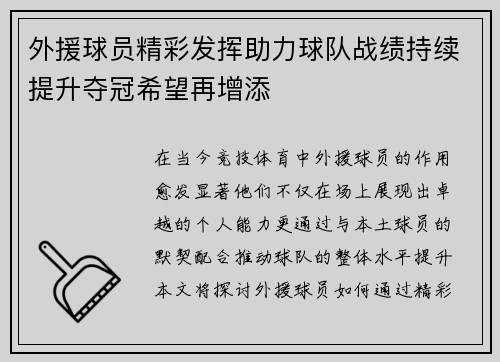 外援球员精彩发挥助力球队战绩持续提升夺冠希望再增添

在当今竞技体育中外援球员的作用愈发显著他们不仅在场上展现出卓越的个人能力更通过与本土球员的默契配合推动球队的整体水平提升本文将探讨外援球员如何通过精彩